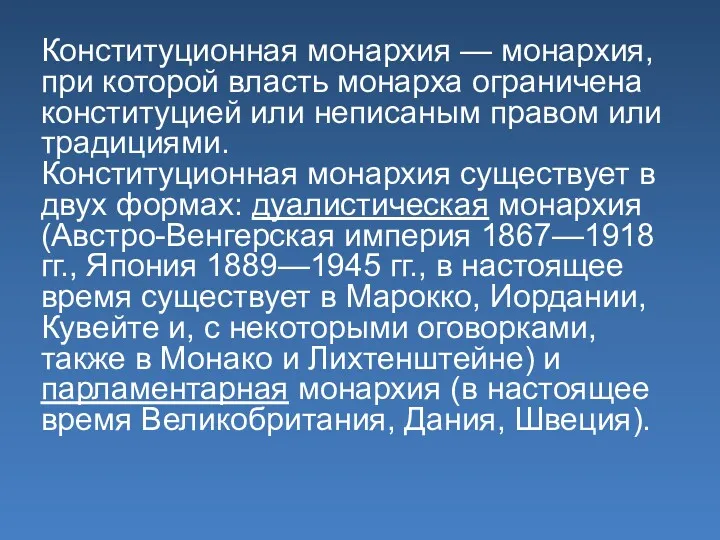 Конституционная монархия — монархия, при которой власть монарха ограничена конституцией или неписаным правом или традициями.
Конституционная монархия существует в двух формах: дуалистическая монархия (Австро-Венгерская империя 1867—1918 гг., Япония 1889—1945 гг., в настоящее время существует в Марокко, Иордании, Кувейте и, с некоторыми оговорками, также в Монако и Лихтенштейне) и парламентарная монархия (в настоящее время Великобритания, Дания, Швеция).